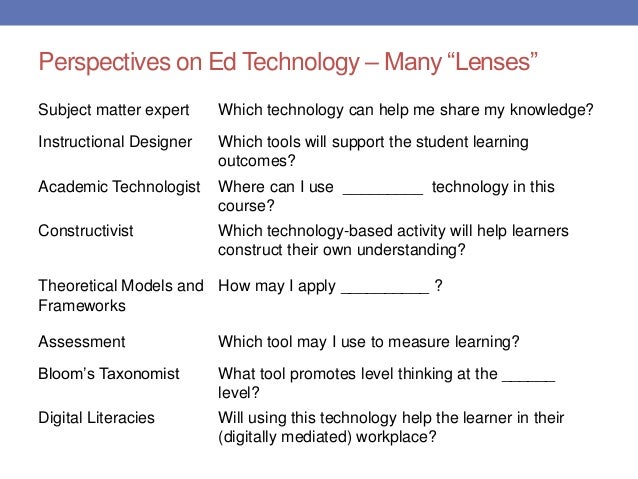 Perspectives on Ed Technology – Many “Lenses”

| | |
|---|---|
| Subject matter expert | Which technology can help me share my knowledge? |
| Instructional Designer | Which tools will support the student learning outcomes? |
| Academic Technologist | Where can I use _________ technology in this course? |
| Constructivist | Which technology-based activity will help learners construct their own understanding? |
| Theoretical Models and Frameworks | How may I apply __________ ? |
| Assessment | Which tool may I use to measure learning? |
| Bloom’s Taxonomist | What tool promotes level thinking at the ______ level? |
| Digital Literacies | Will using this technology help the learner in their (digitally mediated) workplace? |